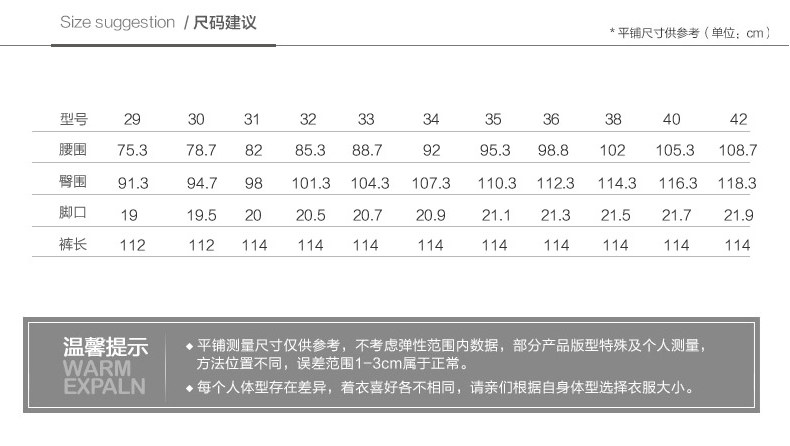 Size suggestion / 尺码建议

* 平铺尺寸供参考（单位：cm）

| 型号 | 29 | 30 | 31 | 32 | 33 | 34 | 35 | 36 | 38 | 40 | 42 |
|---|---|---|---|---|---|---|---|---|---|---|---|
| 腰围 | 75.3 | 78.7 | 82 | 85.3 | 88.7 | 92 | 95.3 | 98.8 | 102 | 105.3 | 108.7 |
| 臀围 | 91.3 | 94.7 | 98 | 101.3 | 104.3 | 107.3 | 110.3 | 112.3 | 114.3 | 116.3 | 118.3 |
| 脚口 | 19 | 19.5 | 20 | 20.5 | 20.7 | 20.9 | 21.1 | 21.3 | 21.5 | 21.7 | 21.9 |
| 裤长 | 112 | 112 | 114 | 114 | 114 | 114 | 114 | 114 | 114 | 114 | 114 |

温馨提示
WARM
EXPALN

◆ 平铺测量尺寸仅供参考，不考虑弹性范围内数据，部分产品版型特殊及个人测量，方法位置不同，误差范围1-3cm属于正常。

◆ 每个人体型存在差异，着衣喜好各不相同，请亲们根据自身体型选择衣服大小。